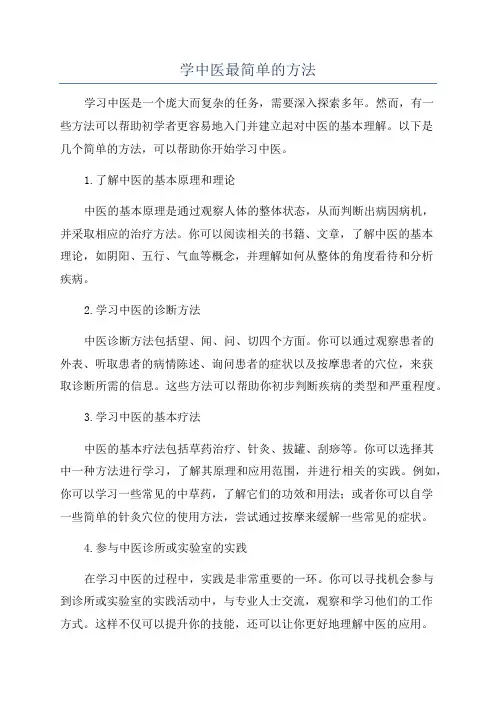 学中医最简单的方法

学习中医是一个庞大而复杂的任务，需要深入探索多年。然而，有一些方法可以帮助初学者更容易地入门并建立起对中医的基本理解。以下是几个简单的方法，可以帮助你开始学习中医。

1.了解中医的基本原理和理论

中医的基本原理是通过观察人体的整体状态，从而判断出病因病机，并采取相应的治疗方法。你可以阅读相关的书籍、文章，了解中医的基本理论，如阴阳、五行、气血等概念，并理解如何从整体的角度看待和分析疾病。

2.学习中医的诊断方法

中医诊断方法包括望、闻、问、切四个方面。你可以通过观察患者的外表、听取患者的病情陈述、询问患者的症状以及按摩患者的穴位，来获取诊断所需的信息。这些方法可以帮助你初步判断疾病的类型和严重程度。

3.学习中医的基本疗法

中医的基本疗法包括草药治疗、针灸、拔罐、刮痧等。你可以选择其中一种方法进行学习，了解其原理和应用范围，并进行相关的实践。例如，你可以学习一些常见的中草药，了解它们的功效和用法；或者你可以自学一些简单的针灸穴位的使用方法，尝试通过按摩来缓解一些常见的症状。

4.参与中医诊所或实验室的实践

在学习中医的过程中，实践是非常重要的一环。你可以寻找机会参与到诊所或实验室的实践活动中，与专业人士交流，观察和学习他们的工作方式。这样不仅可以提升你的技能，还可以让你更好地理解中医的应用。